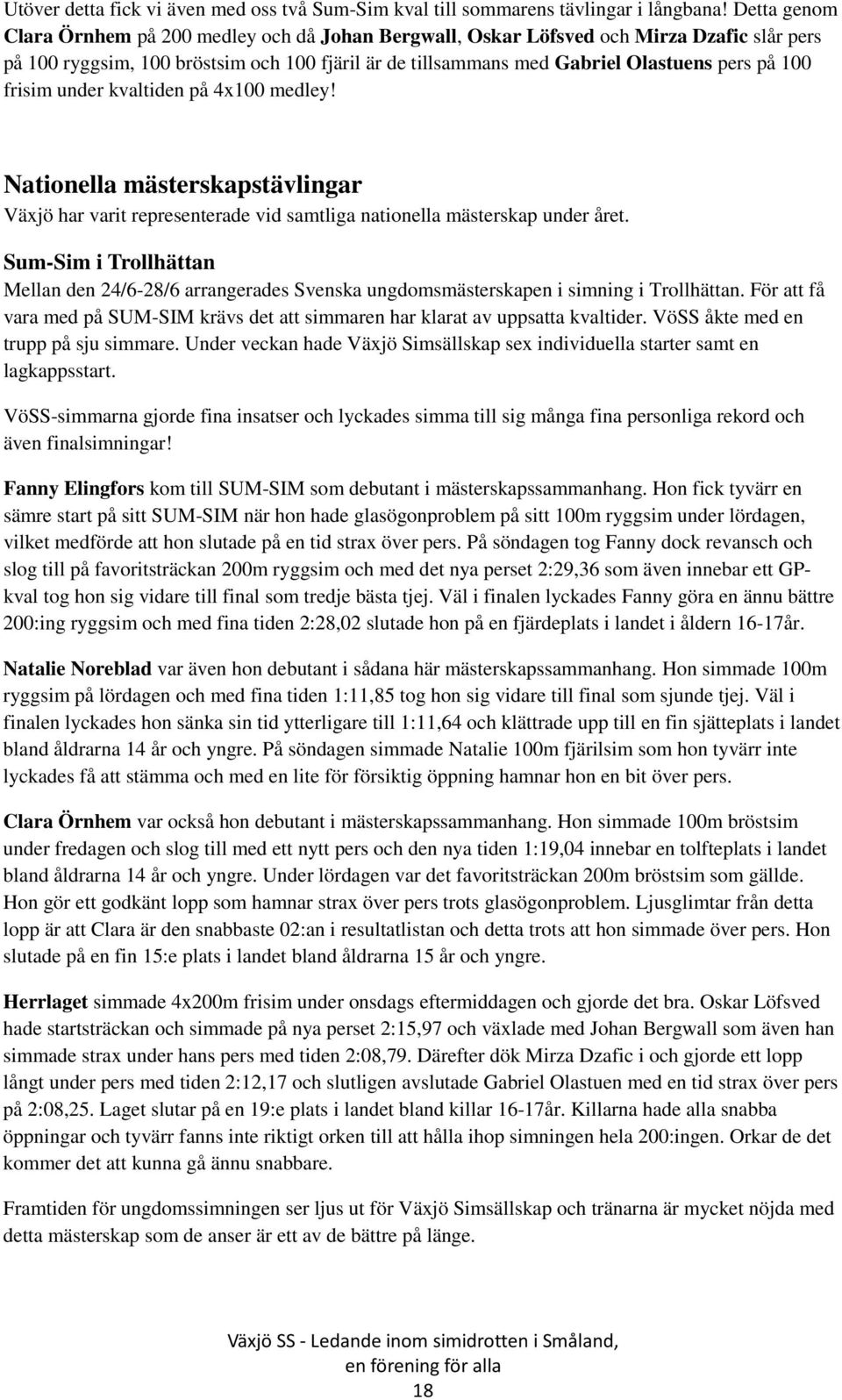 Utöver detta fick vi även med oss två Sum-Sim kval till sommarens tävlingar i långbana! Detta genom Clara Örnhem på 200 medley och då Johan Bergwall, Oskar Löfsved och Mirza Dzafic slår pers på 100 ryggsim, 100 bröstsim och 100 fjäril är de tillsammans med Gabriel Olastuens pers på 100 frisim under kvaltiden på 4x100 medley!

Nationella mästerskapstävlingar

Växjö har varit representerade vid samtliga nationella mästerskap under året.

Sum-Sim i Trollhättan

Mellan den 24/6-28/6 arrangerades Svenska ungdomsmästerskapen i simning i Trollhättan. För att få vara med på SUM-SIM krävs det att simmaren har klarat av uppsatta kvaltider. VöSS åkte med en trupp på sju simmare. Under veckan hade Växjö Simsällskap sex individuella starter samt en lagkappsstart.

VöSS-simmarna gjorde fina insatser och lyckades simma till sig många fina personliga rekord och även finalsimningar!

Fanny Elingfors kom till SUM-SIM som debutant i mästerskapssammanhang. Hon fick tyvärr en sämre start på sitt SUM-SIM när hon hade glasögonproblem på sitt 100m ryggsim under lördagen, vilket medförde att hon slutade på en tid strax över pers. På söndagen tog Fanny dock revansch och slog till på favoritsträckan 200m ryggsim och med det nya perset 2:29,36 som även innebar ett GP-kval tog hon sig vidare till final som tredje bästa tjej. Väl i finalen lyckades Fanny göra en ännu bättre 200:ing ryggsim och med fina tiden 2:28,02 slutade hon på en fjärdeplats i landet i åldern 16-17år.

Natalie Noreblad var även hon debutant i sådana här mästerskapssammanhang. Hon simmade 100m ryggsim på lördagen och med fina tiden 1:11,85 tog hon sig vidare till final som sjunde tjej. Väl i finalen lyckades hon sänka sin tid ytterligare till 1:11,64 och klättrade upp till en fin sjätteplats i landet bland åldrarna 14 år och yngre. På söndagen simmade Natalie 100m fjärilsim som hon tyvärr inte lyckades få att stämma och med en lite för försiktig öppning hamnar hon en bit över pers.

Clara Örnhem var också hon debutant i mästerskapssammanhang. Hon simmade 100m bröstsim under fredagen och slog till med ett nytt pers och den nya tiden 1:19,04 innebar en tolfteplats i landet bland åldrarna 14 år och yngre. Under lördagen var det favoritsträckan 200m bröstsim som gällde. Hon gör ett godkänt lopp som hamnar strax över pers trots glasögonproblem. Ljusglimtar från detta lopp är att Clara är den snabbaste 02:an i resultatlistan och detta trots att hon simmade över pers. Hon slutade på en fin 15:e plats i landet bland åldrarna 15 år och yngre.

Herrlaget simmade 4x200m frisim under onsdags eftermiddagen och gjorde det bra. Oskar Löfsved hade startsträckan och simmade på nya perset 2:15,97 och växlade med Johan Bergwall som även han simmade strax under hans pers med tiden 2:08,79. Därefter dök Mirza Dzafic i och gjorde ett lopp långt under pers med tiden 2:12,17 och slutligen avslutade Gabriel Olastuen med en tid strax över pers på 2:08,25. Laget slutar på en 19:e plats i landet bland killar 16-17år. Killarna hade alla snabba öppningar och tyvärr fanns inte riktigt orken till att hålla ihop simningen hela 200:ingen. Orkar de det kommer det att kunna gå ännu snabbare.

Framtiden för ungdomssimningen ser ljus ut för Växjö Simsällskap och tränarna är mycket nöjda med detta mästerskap som de anser är ett av de bättre på länge.

Växjö SS - Ledande inom simidrotten i Småland, en förening för alla
18